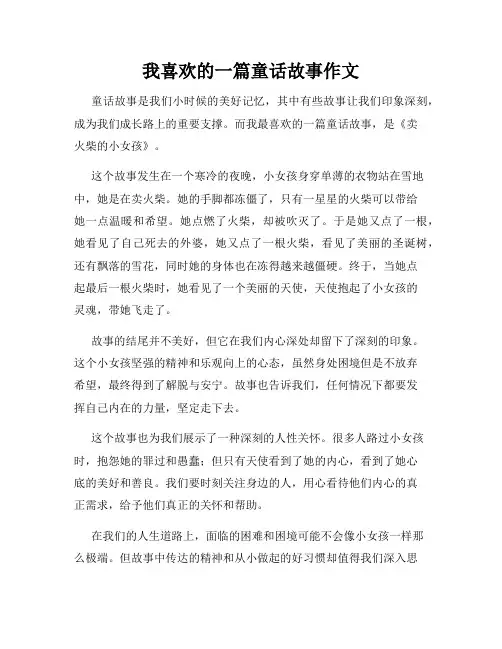 我喜欢的一篇童话故事作文

童话故事是我们小时候的美好记忆，其中有些故事让我们印象深刻，成为我们成长路上的重要支撑。而我最喜欢的一篇童话故事，是《卖火柴的小女孩》。

这个故事发生在一个寒冷的夜晚，小女孩身穿单薄的衣物站在雪地中，她是在卖火柴。她的手脚都冻僵了，只有一星星的火柴可以带给她一点温暖和希望。她点燃了火柴，却被吹灭了。于是她又点了一根，她看见了自己死去的外婆，她又点了一根火柴，看见了美丽的圣诞树，还有飘落的雪花，同时她的身体也在冻得越来越僵硬。终于，当她点起最后一根火柴时，她看见了一个美丽的天使，天使抱起了小女孩的灵魂，带她飞走了。

故事的结尾并不美好，但它在我们内心深处却留下了深刻的印象。这个小女孩坚强的精神和乐观向上的心态，虽然身处困境但是不放弃希望，最终得到了解脱与安宁。故事也告诉我们，任何情况下都要发挥自己内在的力量，坚定走下去。

这个故事也为我们展示了一种深刻的人性关怀。很多人路过小女孩时，抱怨她的罪过和愚蠢；但只有天使看到了她的内心，看到了她心底的美好和善良。我们要时刻关注身边的人，用心看待他们内心的真正需求，给予他们真正的关怀和帮助。

在我们的人生道路上，面临的困难和困境可能不会像小女孩一样那么极端。但故事中传达的精神和从小做起的好习惯却值得我们深入思